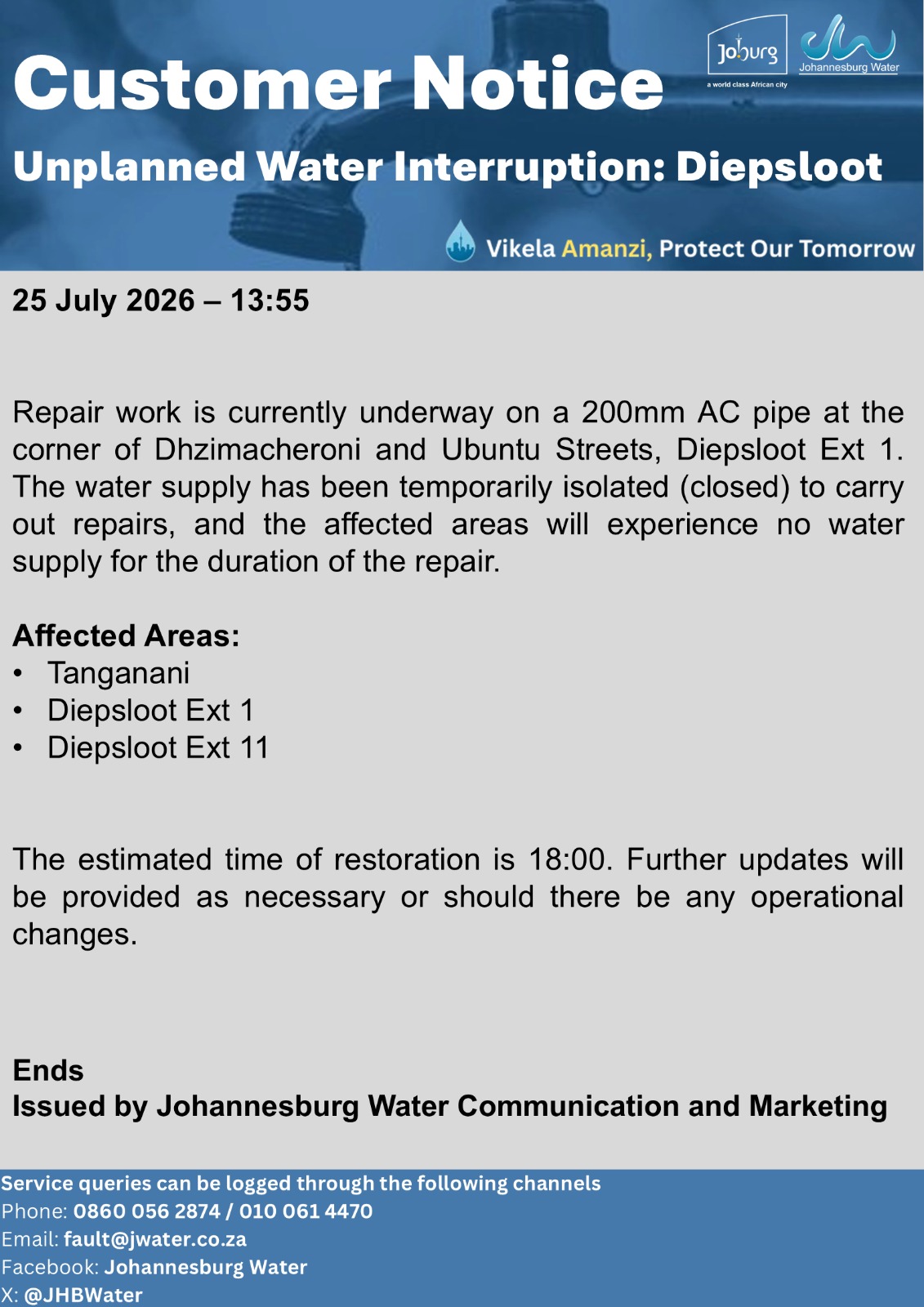 Customer Notice

Joburg
a world class African city

Johannesburg Water

Unplanned Water Interruption: Diepsloot

Vikela Amanzi, Protect Our Tomorrow

25 July 2026 – 13:55

Repair work is currently underway on a 200mm AC pipe at the corner of Dhzimacheroni and Ubuntu Streets, Diepsloot Ext 1. The water supply has been temporarily isolated (closed) to carry out repairs, and the affected areas will experience no water supply for the duration of the repair.

Affected Areas:
• Tanganani
• Diepsloot Ext 1
• Diepsloot Ext 11

The estimated time of restoration is 18:00. Further updates will be provided as necessary or should there be any operational changes.

Ends
Issued by Johannesburg Water Communication and Marketing

Service queries can be logged through the following channels
Phone: 0860 056 2874 / 010 061 4470
Email: fault@jwater.co.za
Facebook: Johannesburg Water
X: @JHBWater